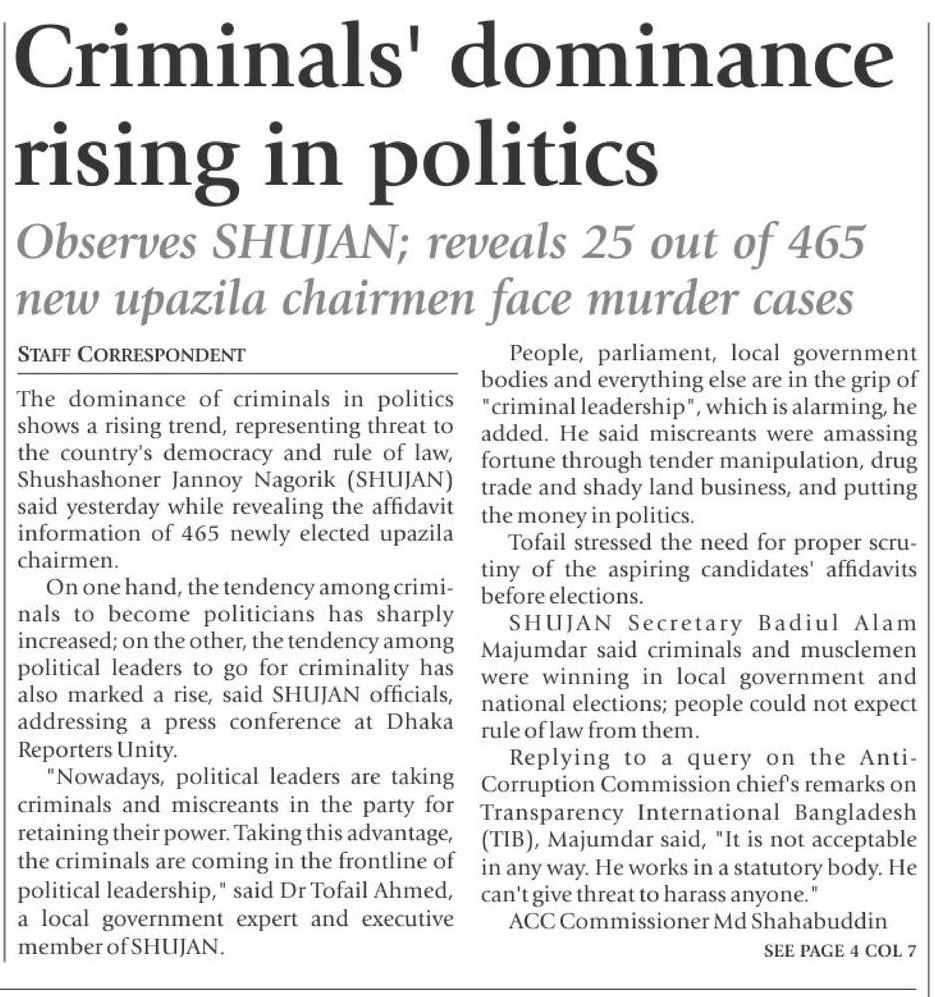 Criminals' dominance rising in politics

Observes SHUJAN; reveals 25 out of 465 new upazila chairmen face murder cases

STAFF CORRESPONDENT

The dominance of criminals in politics shows a rising trend, representing threat to the country's democracy and rule of law, Shushashoner Jannoy Nagorik (SHUJAN) said yesterday while revealing the affidavit information of 465 newly elected upazila chairmen.

On one hand, the tendency among criminals to become politicians has sharply increased; on the other, the tendency among political leaders to go for criminality has also marked a rise, said SHUJAN officials, addressing a press conference at Dhaka Reporters Unity.

"Nowadays, political leaders are taking criminals and miscreants in the party for retaining their power. Taking this advantage, the criminals are coming in the frontline of political leadership," said Dr Tofail Ahmed, a local government expert and executive member of SHUJAN.

People, parliament, local government bodies and everything else are in the grip of "criminal leadership", which is alarming, he added. He said miscreants were amassing fortune through tender manipulation, drug trade and shady land business, and putting the money in politics.

Tofail stressed the need for proper scrutiny of the aspiring candidates' affidavits before elections.

SHUJAN Secretary Badiul Alam Majumdar said criminals and musclemen were winning in local government and national elections; people could not expect rule of law from them.

Replying to a query on the Anti-Corruption Commission chief's remarks on Transparency International Bangladesh (TIB), Majumdar said, "It is not acceptable in any way. He works in a statutory body. He can't give threat to harass anyone."

ACC Commissioner Md Shahabuddin

SEE PAGE 4 COL 7